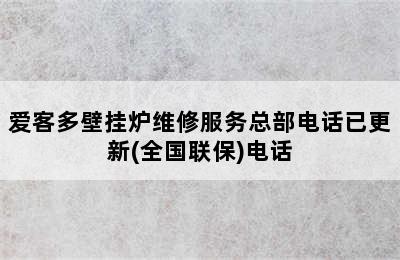 爱客多壁挂炉维修服务总部电话已更新(全国联保)电话